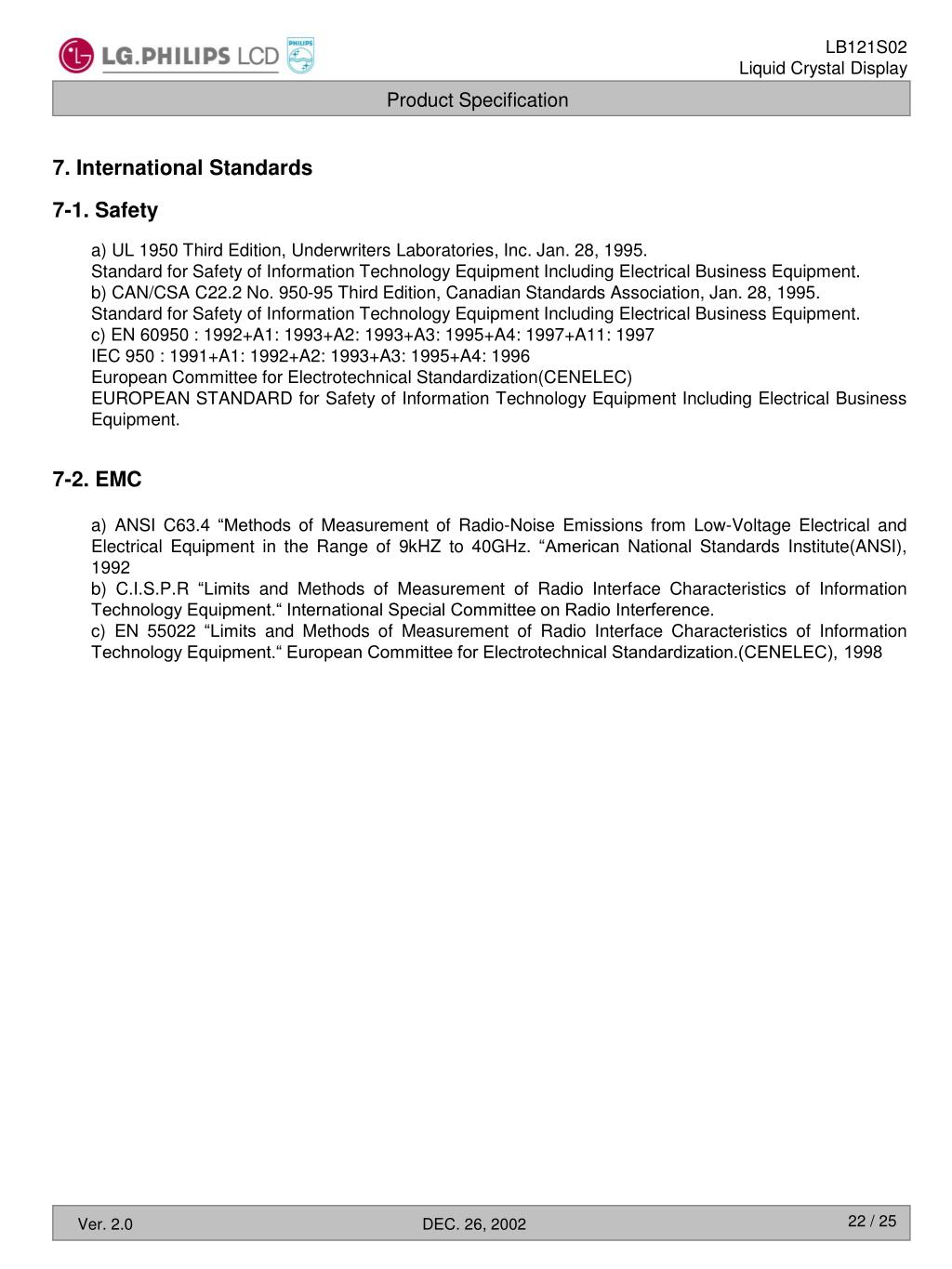 LG.PHILIPS LCD PHILIPS

LB121S02
Liquid Crystal Display

Product Specification

7. International Standards

7-1. Safety

a) UL 1950 Third Edition, Underwriters Laboratories, Inc. Jan. 28, 1995.
Standard for Safety of Information Technology Equipment Including Electrical Business Equipment.
b) CAN/CSA C22.2 No. 950-95 Third Edition, Canadian Standards Association, Jan. 28, 1995.
Standard for Safety of Information Technology Equipment Including Electrical Business Equipment.
c) EN 60950 : 1992+A1: 1993+A2: 1993+A3: 1995+A4: 1997+A11: 1997
IEC 950 : 1991+A1: 1992+A2: 1993+A3: 1995+A4: 1996
European Committee for Electrotechnical Standardization(CENELEC)
EUROPEAN STANDARD for Safety of Information Technology Equipment Including Electrical Business Equipment.

7-2. EMC

a) ANSI C63.4 “Methods of Measurement of Radio-Noise Emissions from Low-Voltage Electrical and Electrical Equipment in the Range of 9kHZ to 40GHz. “American National Standards Institute(ANSI), 1992
b) C.I.S.P.R “Limits and Methods of Measurement of Radio Interface Characteristics of Information Technology Equipment.“ International Special Committee on Radio Interference.
c) EN 55022 “Limits and Methods of Measurement of Radio Interface Characteristics of Information Technology Equipment.“ European Committee for Electrotechnical Standardization.(CENELEC), 1998

Ver. 2.0

DEC. 26, 2002

22 / 25